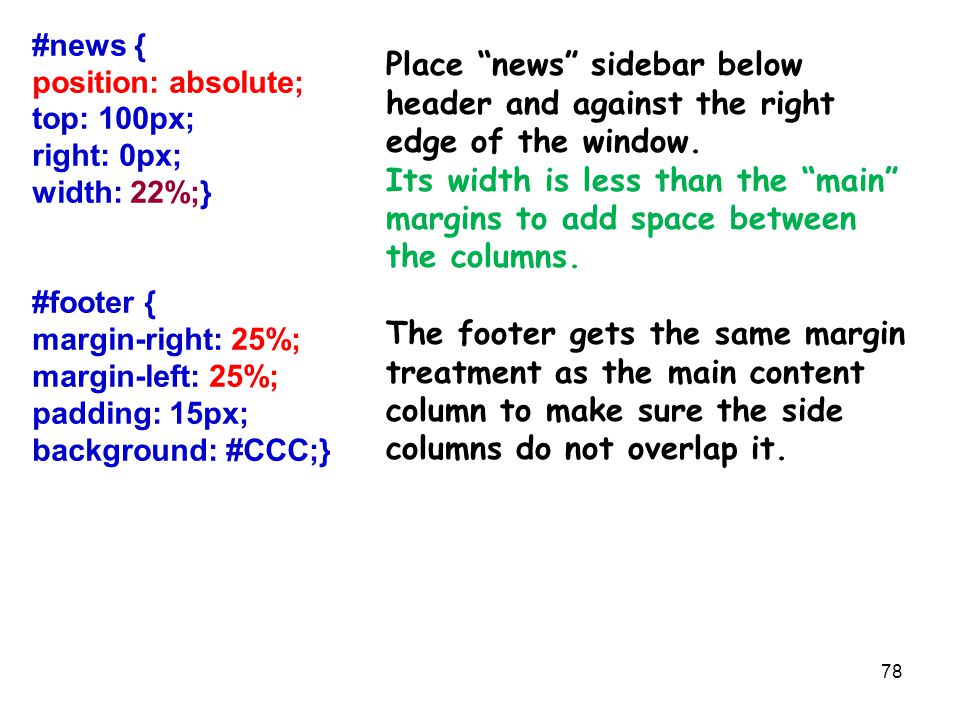 #news {
position: absolute;
top: 100px;
right: 0px;
width: 22%;}

#footer {
margin-right: 25%;
margin-left: 25%;
padding: 15px;
background: #CCC;}

Place “news” sidebar below header and against the right edge of the window.
Its width is less than the “main” margins to add space between the columns.

The footer gets the same margin treatment as the main content column to make sure the side columns do not overlap it.

78